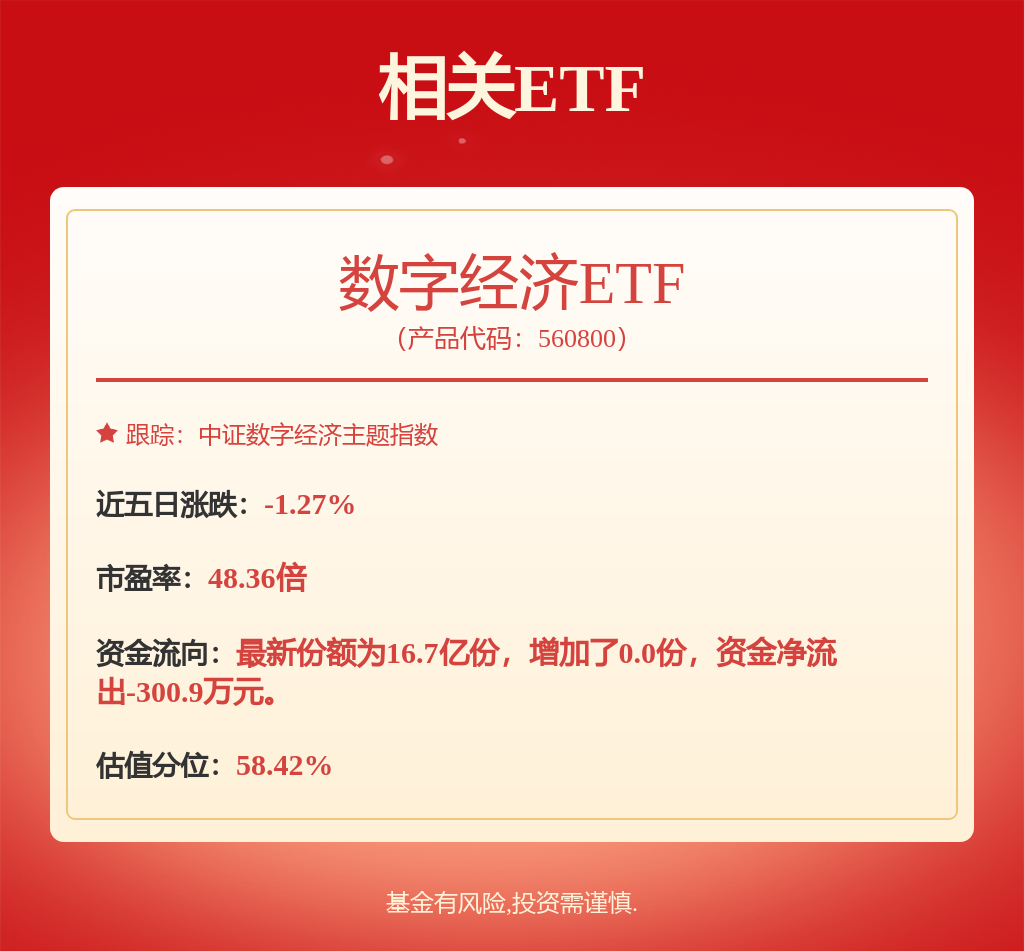 相关ETF

数字经济ETF
（产品代码：560800）

跟踪：中证数字经济主题指数

近五日涨跌：-1.27%

市盈率：48.36倍

资金流向：最新份额为16.7亿份，增加了0.0份，资金净流出-300.9万元。

估值分位：58.42%

基金有风险,投资需谨慎.